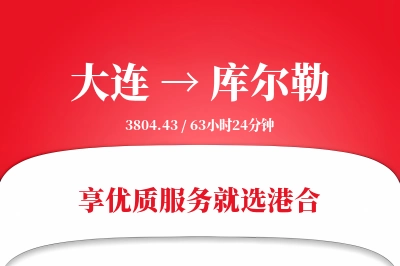 大连 → 库尔勒

3804.43 / 63小时24分钟

享优质服务就选港合